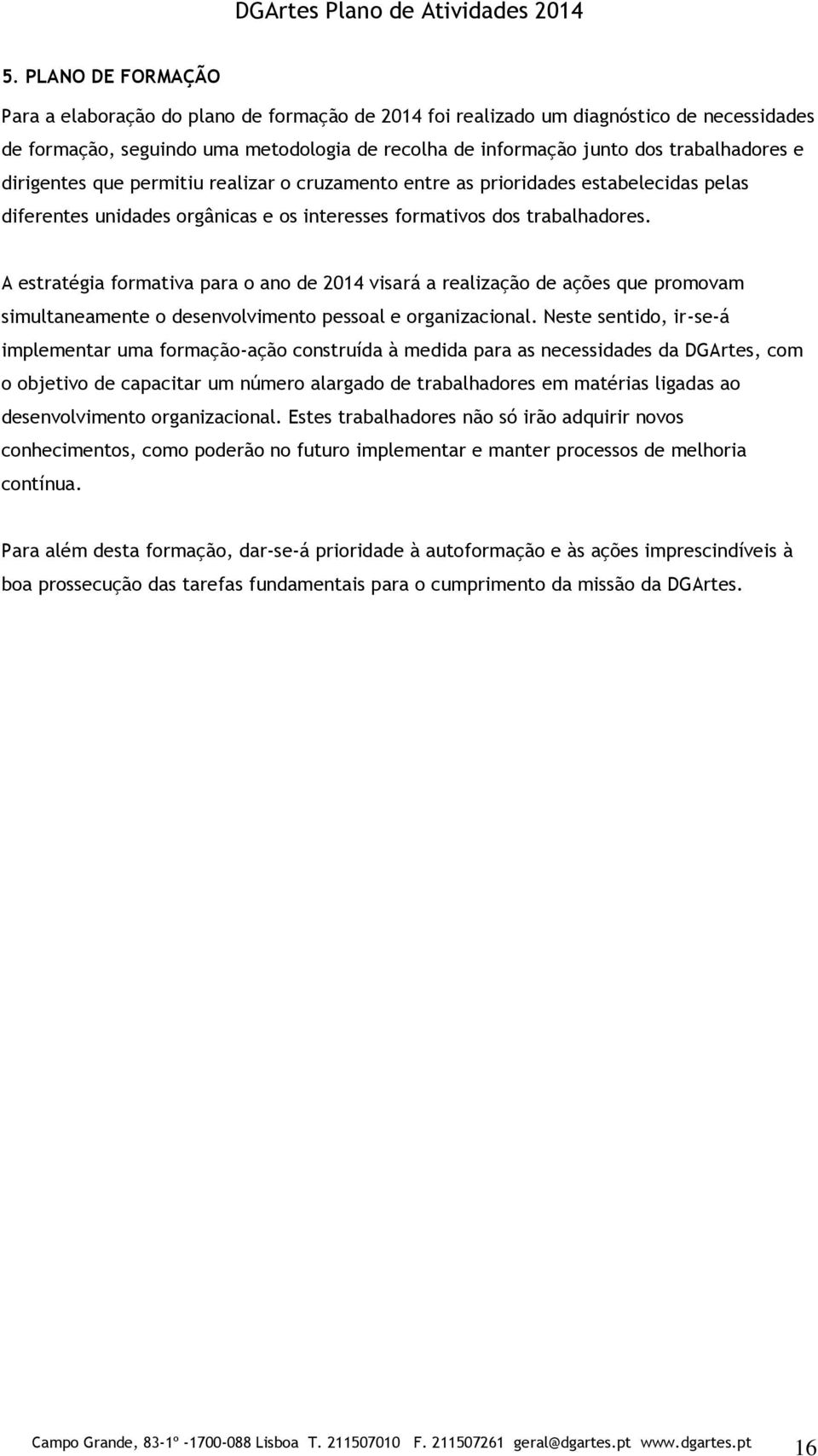 DGArtes Plano de Atividades 2014

5. PLANO DE FORMAÇÃO

Para a elaboração do plano de formação de 2014 foi realizado um diagnóstico de necessidades de formação, seguindo uma metodologia de recolha de informação junto dos trabalhadores e dirigentes que permitiu realizar o cruzamento entre as prioridades estabelecidas pelas diferentes unidades orgânicas e os interesses formativos dos trabalhadores.

A estratégia formativa para o ano de 2014 visará a realização de ações que promovam simultaneamente o desenvolvimento pessoal e organizacional. Neste sentido, ir-se-á implementar uma formação-ação construída à medida para as necessidades da DGArtes, com o objetivo de capacitar um número alargado de trabalhadores em matérias ligadas ao desenvolvimento organizacional. Estes trabalhadores não só irão adquirir novos conhecimentos, como poderão no futuro implementar e manter processos de melhoria contínua.

Para além desta formação, dar-se-á prioridade à autoformação e às ações imprescindíveis à boa prossecução das tarefas fundamentais para o cumprimento da missão da DGArtes.

Campo Grande, 83-1º -1700-088 Lisboa T. 211507010 F. 211507261 geral@dgartes.pt www.dgartes.pt 16